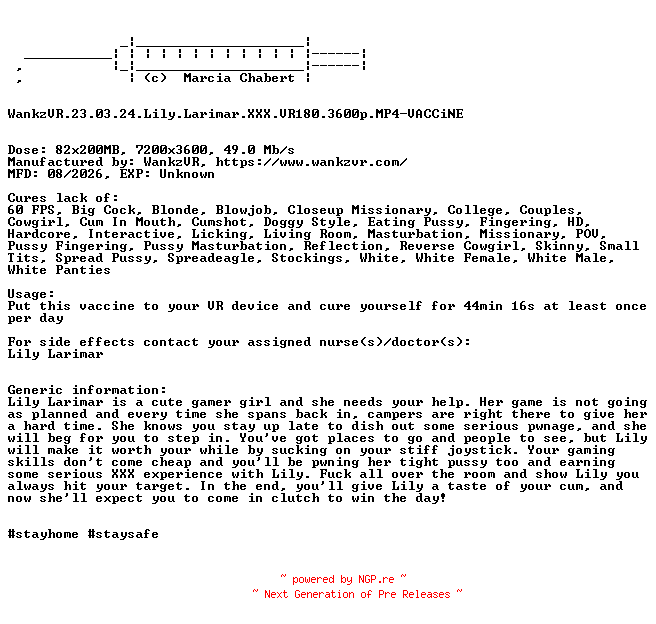 (c) Marcia Chabert

WankzVR.23.03.24.Lily.Larimar.XXX.VR180.3600p.MP4-VACCiNE

Dose: 82x200MB, 7200x3600, 49.0 Mb/s
Manufactured by: WankzVR, https://www.wankzvr.com/
MFD: 08/2026, EXP: Unknown

Cures lack of:
60 FPS, Big Cock, Blonde, Blowjob, Closeup Missionary, College, Couples, Cowgirl, Cum In Mouth, Cumshot, Doggy Style, Eating Pussy, Fingering, HD, Hardcore, Interactive, Licking, Living Room, Masturbation, Missionary, POV, Pussy Fingering, Pussy Masturbation, Reflection, Reverse Cowgirl, Skinny, Small Tits, Spread Pussy, Spreadeagle, Stockings, White, White Female, White Male, White Panties

Usage:
Put this vaccine to your VR device and cure yourself for 44min 16s at least once per day

For side effects contact your assigned nurse(s)/doctor(s):
Lily Larimar

Generic information:
Lily Larimar is a cute gamer girl and she needs your help. Her game is not going as planned and every time she spans back in, campers are right there to give her a hard time. She knows you stay up late to dish out some serious pwnage, and she will beg for you to step in. You've got places to go and people to see, but Lily will make it worth your while by sucking on your stiff joystick. Your gaming skills don't come cheap and you'll be pwning her tight pussy too and earning some serious XXX experience with Lily. Fuck all over the room and show Lily you always hit your target. In the end, you'll give Lily a taste of your cum, and now she'll expect you to come in clutch to win the day!

#stayhome #staysafe

~ powered by NGP.re ~
~ Next Generation of Pre Releases ~